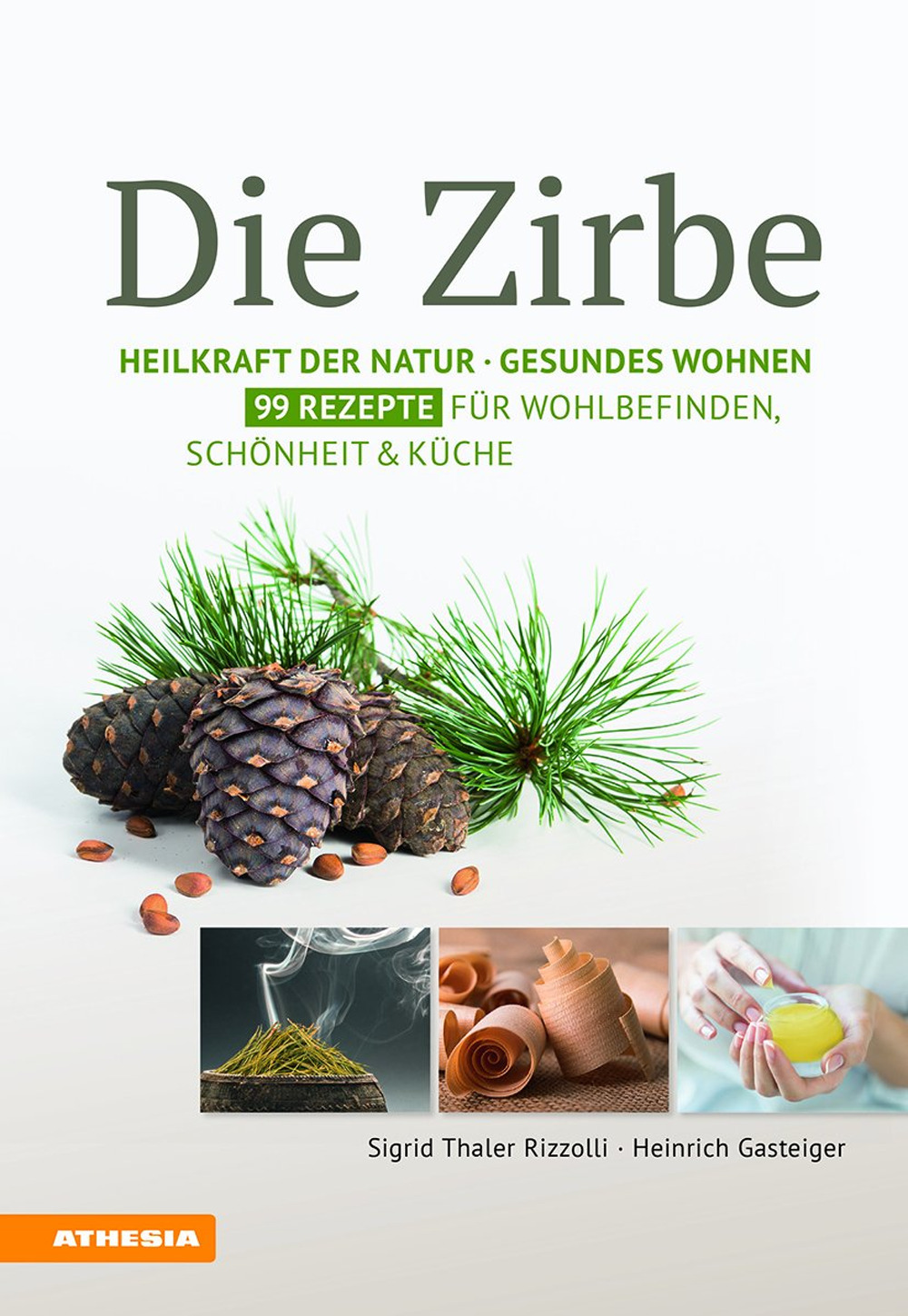 Die Zirbe

HEILKRAFT DER NATUR · GESUNDES WOHNEN
99 REZEPTE FÜR WOHLBEFINDEN, SCHÖNHEIT & KÜCHE

Sigrid Thaler Rizzolli · Heinrich Gasteiger

ATHESIA